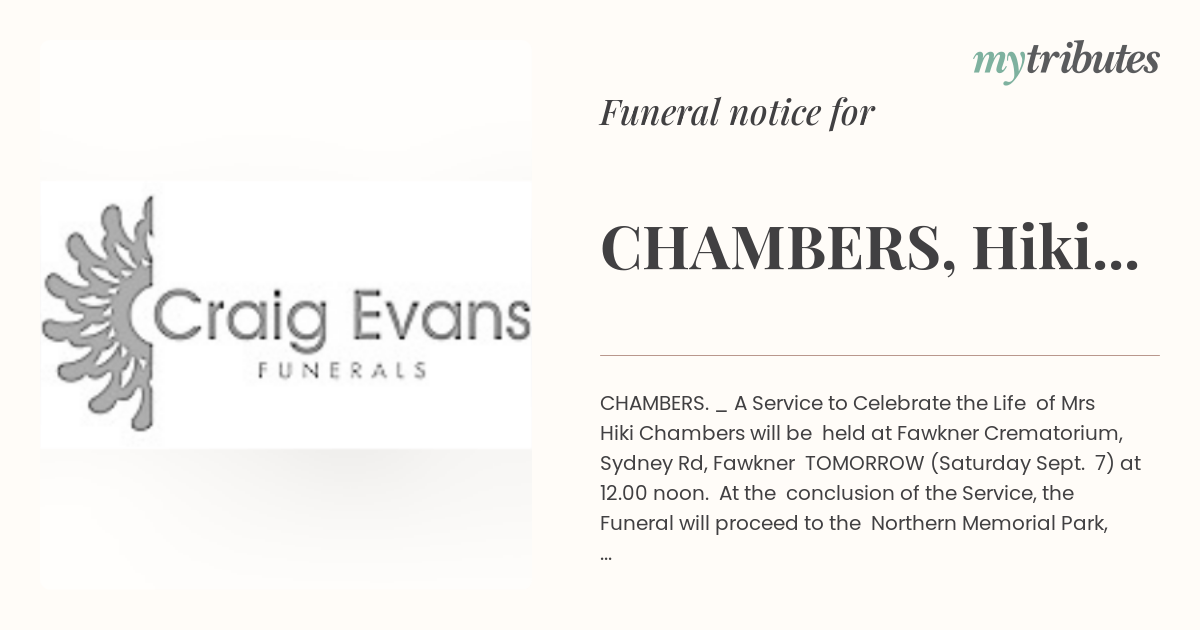 Craig Evans
FUNERALS

mytributes

Funeral notice for

CHAMBERS, Hiki...

CHAMBERS. _ A Service to Celebrate the Life of Mrs Hiki Chambers will be held at Fawkner Crematorium, Sydney Rd, Fawkner TOMORROW (Saturday Sept. 7) at 12.00 noon. At the conclusion of the Service, the Funeral will proceed to the Northern Memorial Park, ...